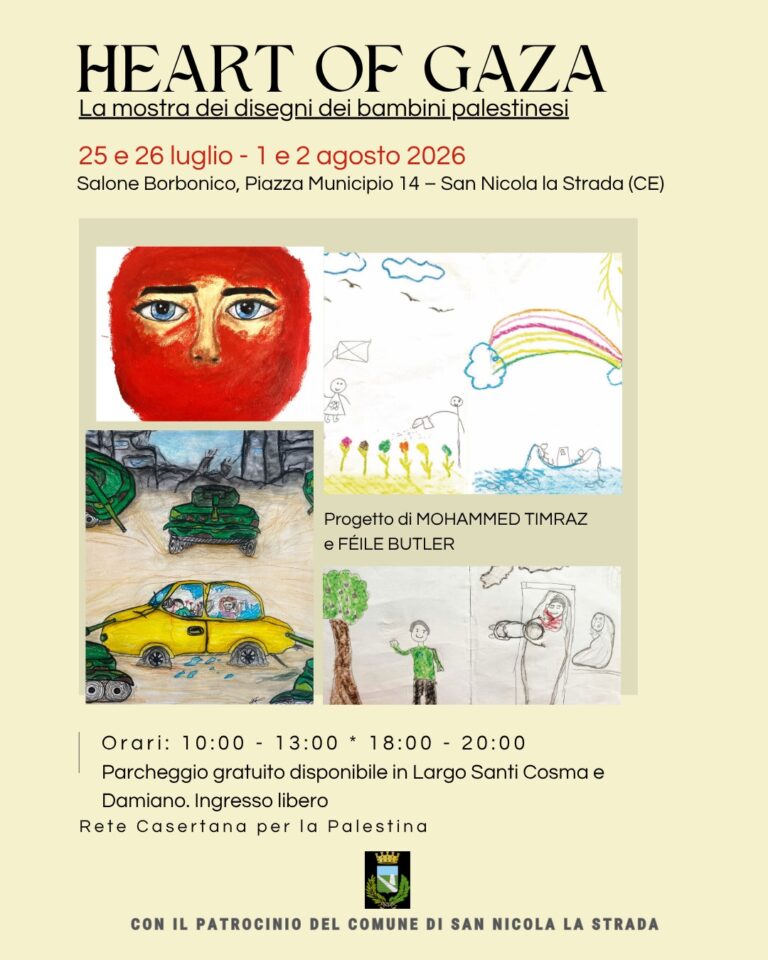 HEART OF GAZA
La mostra dei disegni dei bambini palestinesi

25 e 26 luglio - 1 e 2 agosto 2026
Salone Borbonico, Piazza Municipio 14 – San Nicola la Strada (CE)

Progetto di MOHAMMED TIMRAZ
e FÉILE BUTLER

Orari: 10:00 - 13:00 * 18:00 - 20:00
Parcheggio gratuito disponibile in Largo Santi Cosma e Damiano. Ingresso libero
Rete Casertana per la Palestina

CON IL PATROCINIO DEL COMUNE DI SAN NICOLA LA STRADA